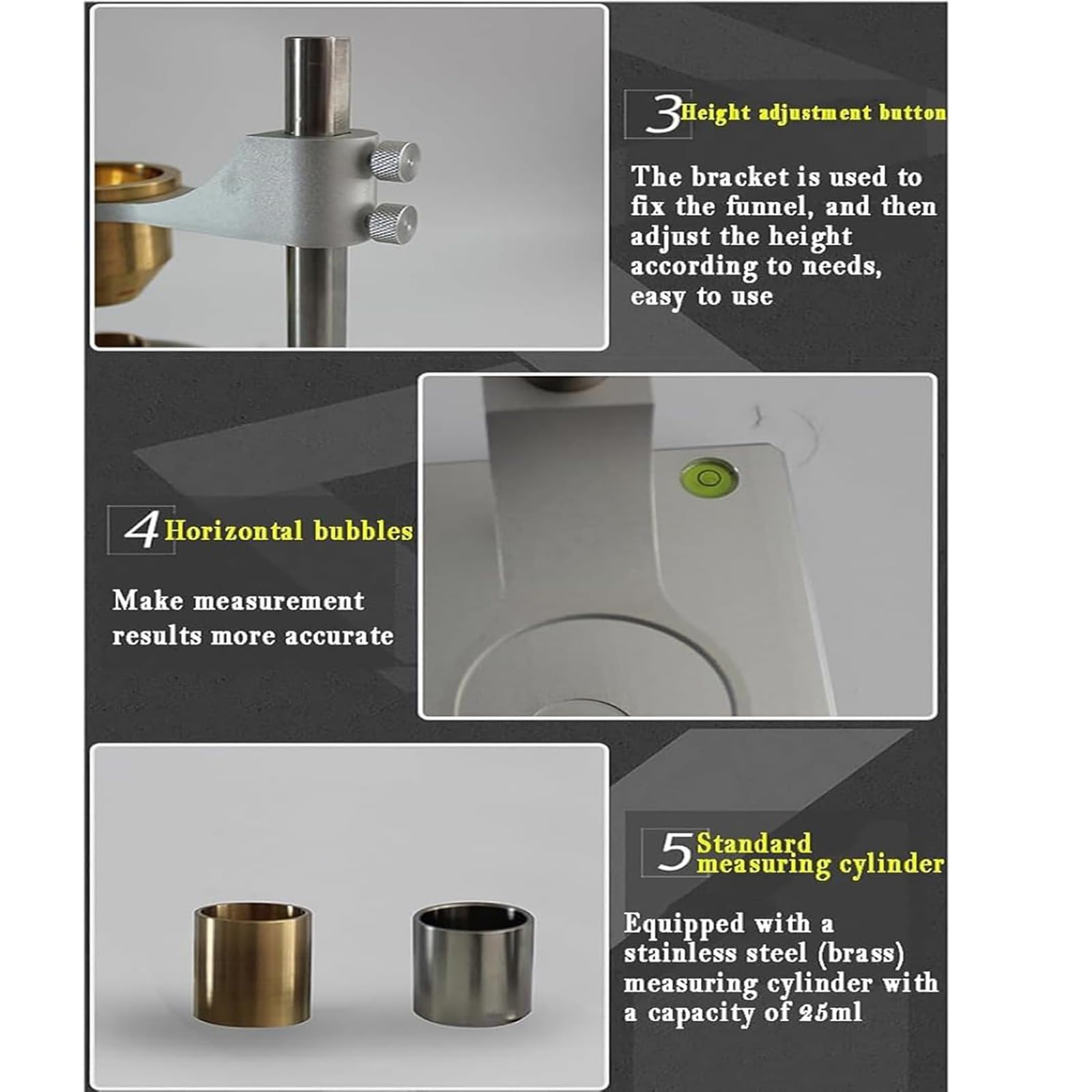 3 Height adjustment button

The bracket is used to fix the funnel, and then adjust the height according to needs, easy to use

4 Horizontal bubbles

Make measurement results more accurate

5 Standard measuring cylinder

Equipped with a stainless steel (brass) measuring cylinder with a capacity of 25ml